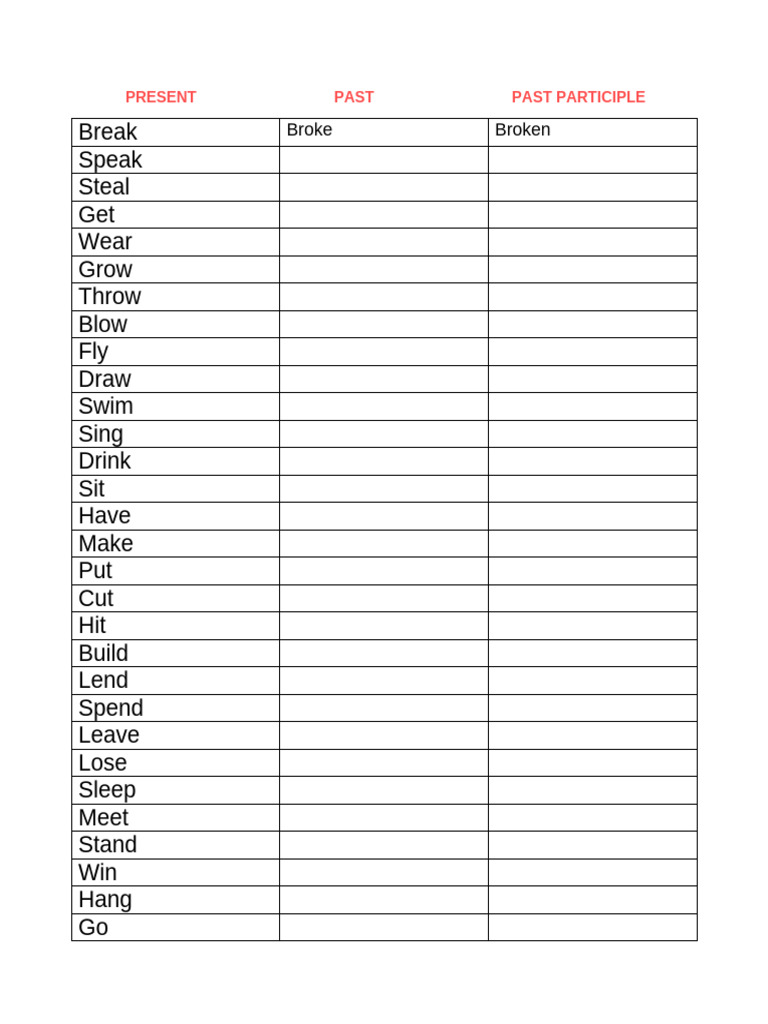 | PRESENT | PAST | PAST PARTICIPLE |
|---|---|---|
| Break | Broke | Broken |
| Speak | | |
| Steal | | |
| Get | | |
| Wear | | |
| Grow | | |
| Throw | | |
| Blow | | |
| Fly | | |
| Draw | | |
| Swim | | |
| Sing | | |
| Drink | | |
| Sit | | |
| Have | | |
| Make | | |
| Put | | |
| Cut | | |
| Hit | | |
| Build | | |
| Lend | | |
| Spend | | |
| Leave | | |
| Lose | | |
| Sleep | | |
| Meet | | |
| Stand | | |
| Win | | |
| Hang | | |
| Go | | |